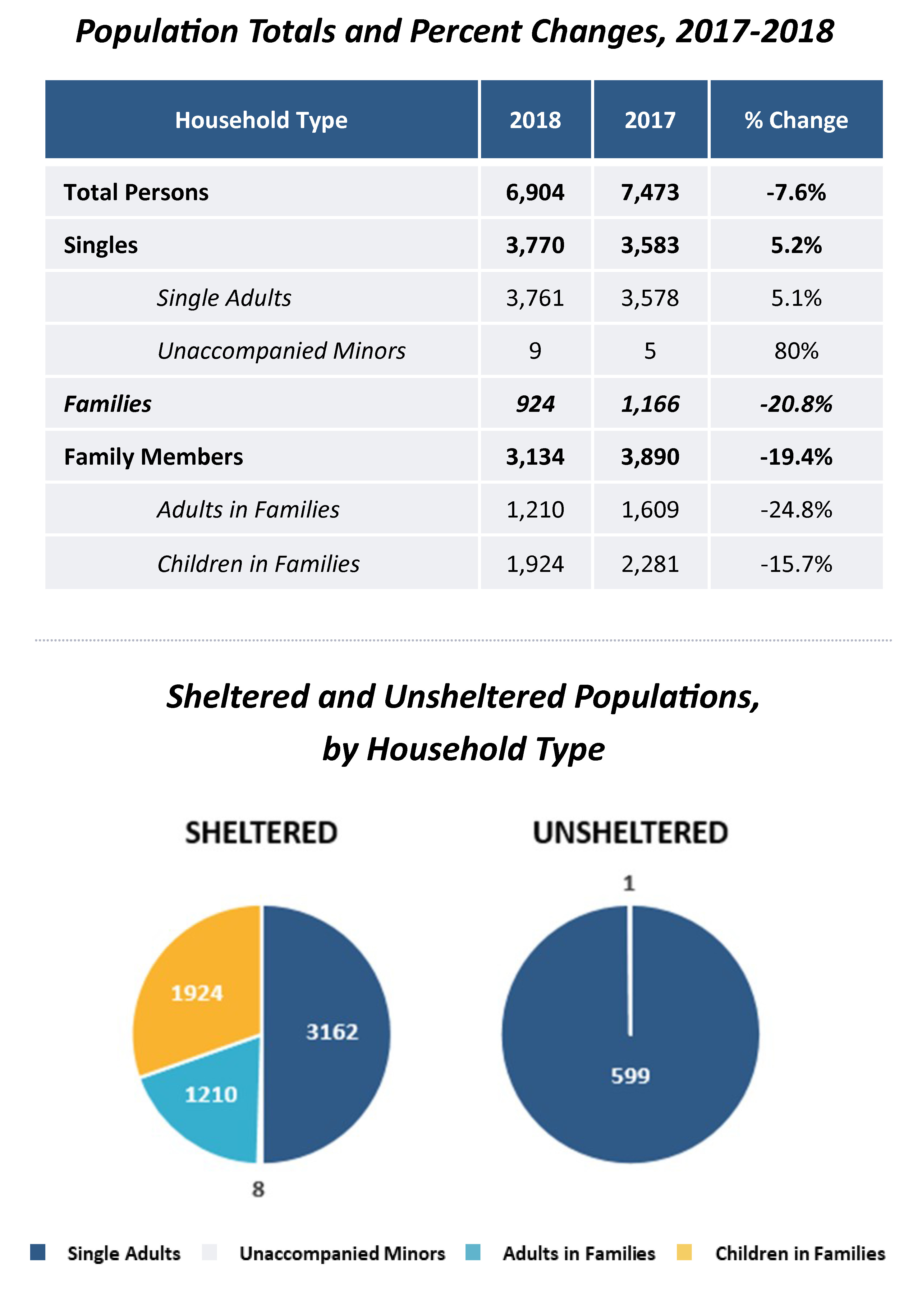 Population Totals and Percent Changes, 2017-2018

| Household Type | 2018 | 2017 | % Change |
|---|---|---|---|
| Total Persons | 6,904 | 7,473 | -7.6% |
| Singles | 3,770 | 3,583 | 5.2% |
| Single Adults | 3,761 | 3,578 | 5.1% |
| Unaccompanied Minors | 9 | 5 | 80% |
| Families | 924 | 1,166 | -20.8% |
| Family Members | 3,134 | 3,890 | -19.4% |
| Adults in Families | 1,210 | 1,609 | -24.8% |
| Children in Families | 1,924 | 2,281 | -15.7% |

Sheltered and Unsheltered Populations, by Household Type

SHELTERED

1924
3162
1210
8

UNSHELTERED

1
599

Single Adults Unaccompanied Minors Adults in Families Children in Families